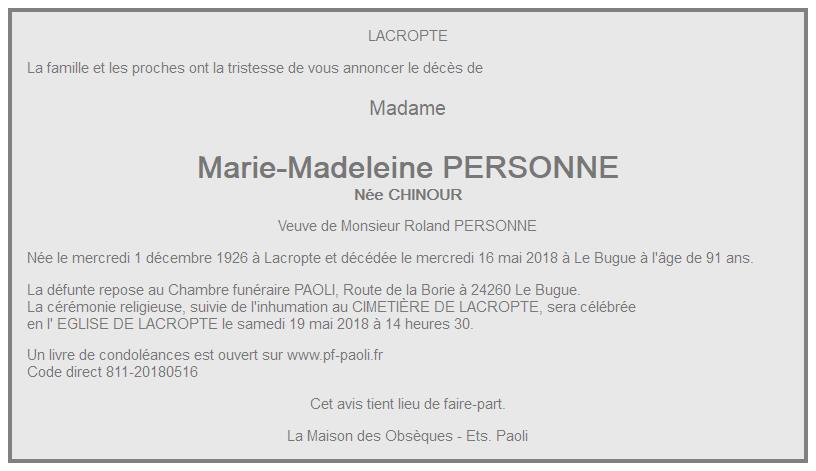 LACROPTE

La famille et les proches ont la tristesse de vous annoncer le décès de

Madame

Marie-Madeleine PERSONNE
Née CHINOUR

Veuve de Monsieur Roland PERSONNE

Née le mercredi 1 décembre 1926 à Lacropte et décédée le mercredi 16 mai 2018 à Le Bugue à l'âge de 91 ans.

La défunte repose au Chambre funéraire PAOLI, Route de la Borie à 24260 Le Bugue.
La cérémonie religieuse, suivie de l'inhumation au CIMETIÈRE DE LACROPTE, sera célébrée en l' EGLISE DE LACROPTE le samedi 19 mai 2018 à 14 heures 30.

Un livre de condoléances est ouvert sur www.pf-paoli.fr
Code direct 811-20180516

Cet avis tient lieu de faire-part.

La Maison des Obsèques - Ets. Paoli